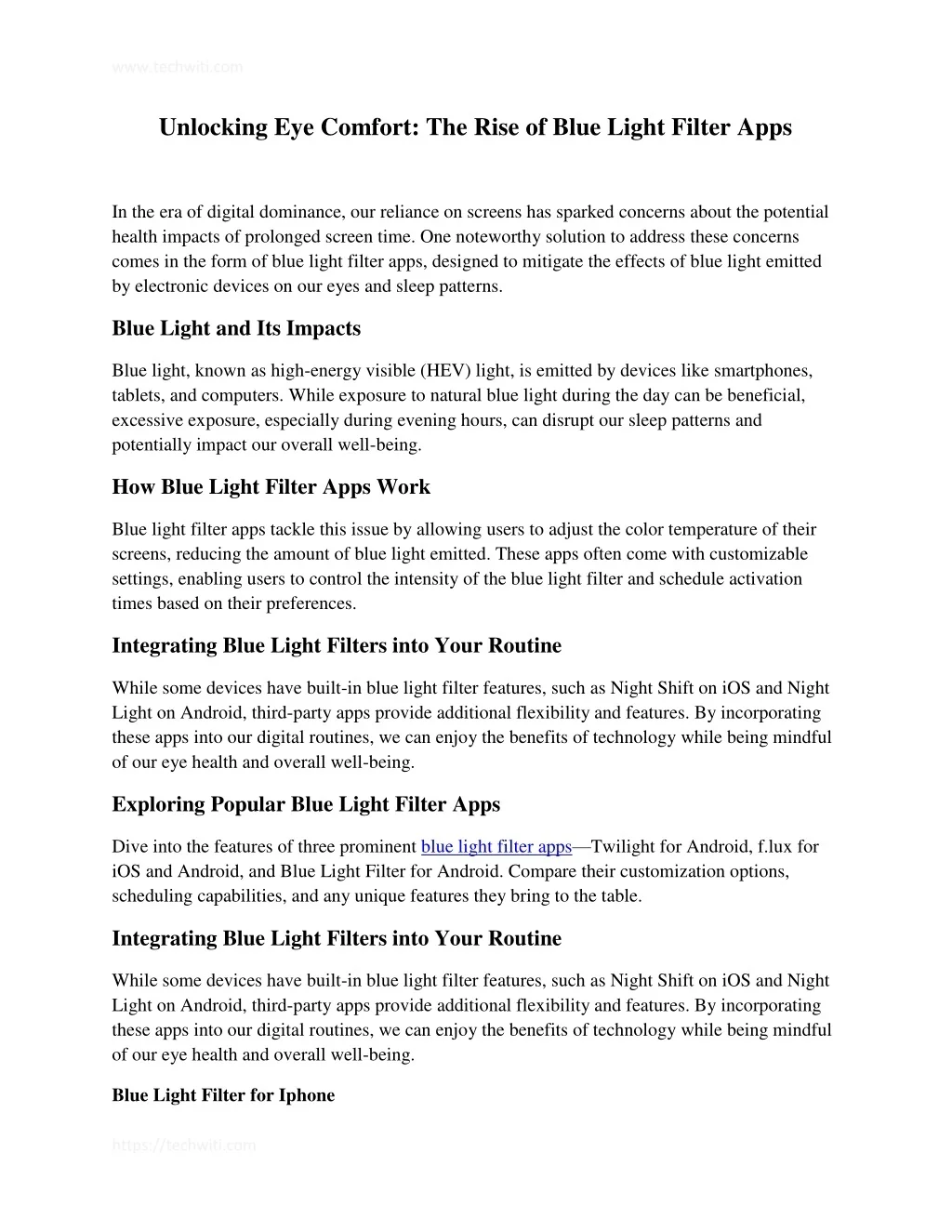 www.techwiti.com

Unlocking Eye Comfort: The Rise of Blue Light Filter Apps

In the era of digital dominance, our reliance on screens has sparked concerns about the potential health impacts of prolonged screen time. One noteworthy solution to address these concerns comes in the form of blue light filter apps, designed to mitigate the effects of blue light emitted by electronic devices on our eyes and sleep patterns.

Blue Light and Its Impacts

Blue light, known as high-energy visible (HEV) light, is emitted by devices like smartphones, tablets, and computers. While exposure to natural blue light during the day can be beneficial, excessive exposure, especially during evening hours, can disrupt our sleep patterns and potentially impact our overall well-being.

How Blue Light Filter Apps Work

Blue light filter apps tackle this issue by allowing users to adjust the color temperature of their screens, reducing the amount of blue light emitted. These apps often come with customizable settings, enabling users to control the intensity of the blue light filter and schedule activation times based on their preferences.

Integrating Blue Light Filters into Your Routine

While some devices have built-in blue light filter features, such as Night Shift on iOS and Night Light on Android, third-party apps provide additional flexibility and features. By incorporating these apps into our digital routines, we can enjoy the benefits of technology while being mindful of our eye health and overall well-being.

Exploring Popular Blue Light Filter Apps

Dive into the features of three prominent blue light filter apps—Twilight for Android, f.lux for iOS and Android, and Blue Light Filter for Android. Compare their customization options, scheduling capabilities, and any unique features they bring to the table.

Integrating Blue Light Filters into Your Routine

While some devices have built-in blue light filter features, such as Night Shift on iOS and Night Light on Android, third-party apps provide additional flexibility and features. By incorporating these apps into our digital routines, we can enjoy the benefits of technology while being mindful of our eye health and overall well-being.

Blue Light Filter for Iphone

https://techwiti.com